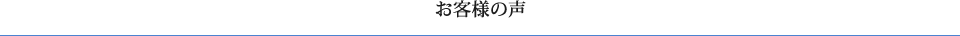 お客様の声